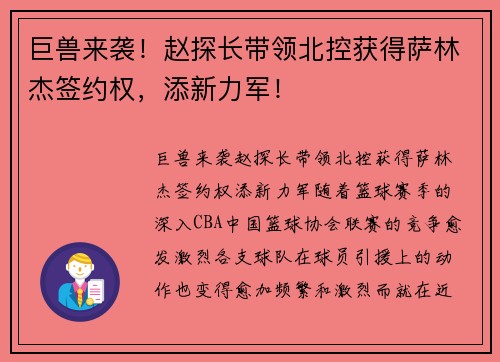 巨兽来袭！赵探长带领北控获得萨林杰签约权，添新力军！

巨兽来袭赵探长带领北控获得萨林杰签约权添新力军随着篮球赛季的深入CBA中国篮球协会联赛的竞争愈发激烈各支球队在球员引援上的动作也变得愈加频繁和激烈而就在近